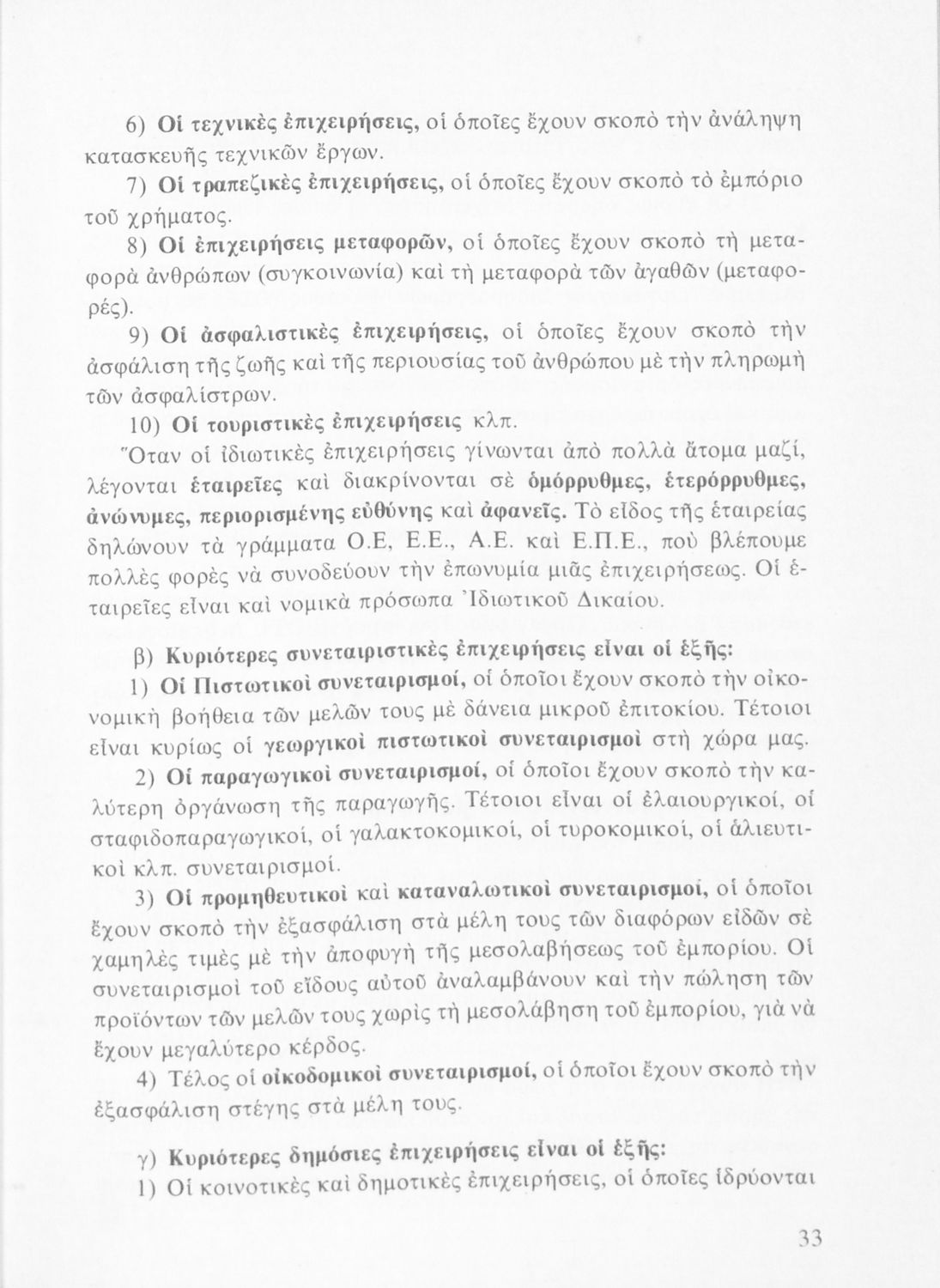 6) Οἱ τεχνικὲς ἐπιχειρήσεις, οἱ ὁποῖες ἔχουν σκοπὸ τὴν ἀνάληψη κατασκευῆς τεχνικῶν ἔργων.

7) Οἱ τραπεζικὲς ἐπιχειρήσεις, οἱ ὁποῖες ἔχουν σκοπὸ τὸ ἐμπόριο τοῦ χρήματος.

8) Οἱ ἐπιχειρήσεις μεταφορῶν, οἱ ὁποῖες ἔχουν σκοπὸ τὴ μεταφορὰ ἀνθρώπων (συγκοινωνία) καὶ τὴ μεταφορὰ τῶν ἀγαθῶν (μεταφορές).

9) Οἱ ἀσφαλιστικὲς ἐπιχειρήσεις, οἱ ὁποῖες ἔχουν σκοπὸ τὴν ἀσφάλιση τῆς ζωῆς καὶ τῆς περιουσίας τοῦ ἀνθρώπου μὲ τὴν πληρωμὴ τῶν ἀσφαλίστρων.

10) Οἱ τουριστικὲς ἐπιχειρήσεις κλπ.

Ὅταν οἱ ἰδιωτικὲς ἐπιχειρήσεις γίνωνται ἀπὸ πολλὰ ἄτομα μαζί, λέγονται ἑταιρεῖες καὶ διακρίνονται σὲ ὁμόρρυθμες, ἑτερόρρυθμες, ἀνώνυμες, περιορισμένης εὐθύνης καὶ ἀφανεῖς. Τὸ εἶδος τῆς ἑταιρείας δηλώνουν τὰ γράμματα Ο.Ε, Ε.Ε., Α.Ε. καὶ Ε.Π.Ε., ποὺ βλέπουμε πολλὲς φορὲς νὰ συνοδεύουν τὴν ἐπωνυμία μιᾶς ἐπιχειρήσεως. Οἱ ἑταιρεῖες εἶναι καὶ νομικὰ πρόσωπα Ἰδιωτικοῦ Δικαίου.

β) Κυριότερες συνεταιριστικὲς ἐπιχειρήσεις εἶναι οἱ ἑξῆς:

1) Οἱ Πιστωτικοὶ συνεταιρισμοί, οἱ ὁποῖοι ἔχουν σκοπὸ τὴν οἰκονομικὴ βοήθεια τῶν μελῶν τους μὲ δάνεια μικροῦ ἐπιτοκίου. Τέτοιοι εἶναι κυρίως οἱ γεωργικοὶ πιστωτικοὶ συνεταιρισμοὶ στὴ χώρα μας.

2) Οἱ παραγωγικοὶ συνεταιρισμοί, οἱ ὁποῖοι ἔχουν σκοπὸ τὴν καλύτερη ὀργάνωση τῆς παραγωγῆς. Τέτοιοι εἶναι οἱ ἐλαιουργικοί, οἱ σταφιδοπαραγωγικοί, οἱ γαλακτοκομικοί, οἱ τυροκομικοί, οἱ ἁλιευτικοὶ κλπ. συνεταιρισμοί.

3) Οἱ προμηθευτικοὶ καὶ καταναλωτικοὶ συνεταιρισμοί, οἱ ὁποῖοι ἔχουν σκοπὸ τὴν ἐξασφάλιση στὰ μέλη τους τῶν διαφόρων εἰδῶν σὲ χαμηλὲς τιμὲς μὲ τὴν ἀποφυγὴ τῆς μεσολαβήσεως τοῦ ἐμπορίου. Οἱ συνεταιρισμοὶ τοῦ εἴδους αὐτοῦ ἀναλαμβάνουν καὶ τὴν πώληση τῶν προϊόντων τῶν μελῶν τους χωρὶς τὴ μεσολάβηση τοῦ ἐμπορίου, γιὰ νὰ ἔχουν μεγαλύτερο κέρδος.

4) Τέλος οἱ οἰκοδομικοὶ συνεταιρισμοί, οἱ ὁποῖοι ἔχουν σκοπὸ τὴν ἐξασφάλιση στέγης στὰ μέλη τους.

γ) Κυριότερες δημόσιες ἐπιχειρήσεις εἶναι οἱ ἑξῆς:

1) Οἱ κοινοτικὲς καὶ δημοτικὲς ἐπιχειρήσεις, οἱ ὁποῖες ἱδρύονται

33